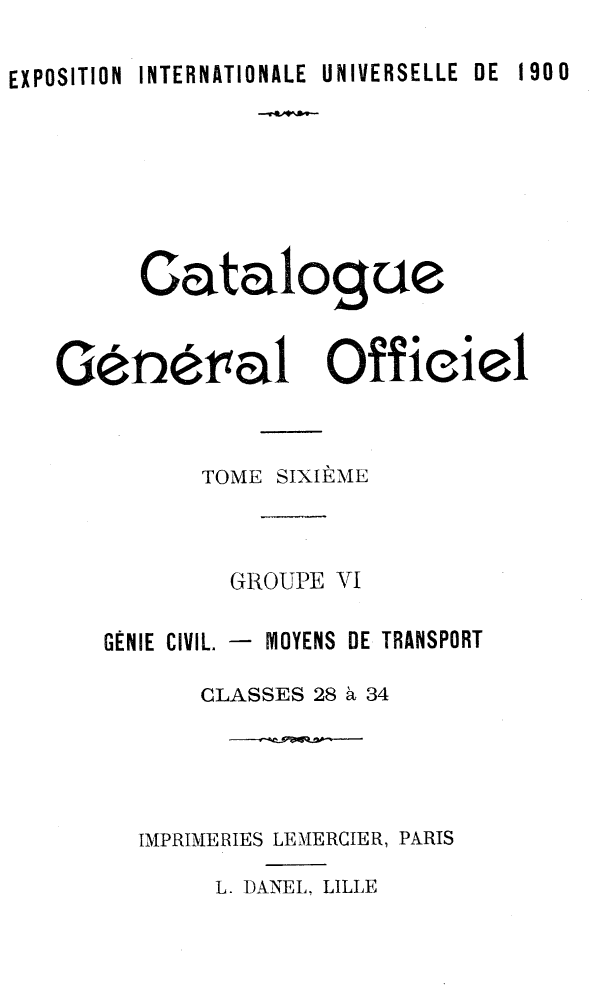 EXPOSITION INTERNATIONALE UNIVERSELLE DE 1900

Catalogue Général Officiel

TOME SIXIÈME

GROUPE VI

GÉNIE CIVIL. — MOYENS DE TRANSPORT

CLASSES 28 à 34

IMPRIMERIES LEMERCIER, PARIS

L. DANEL, LILLE